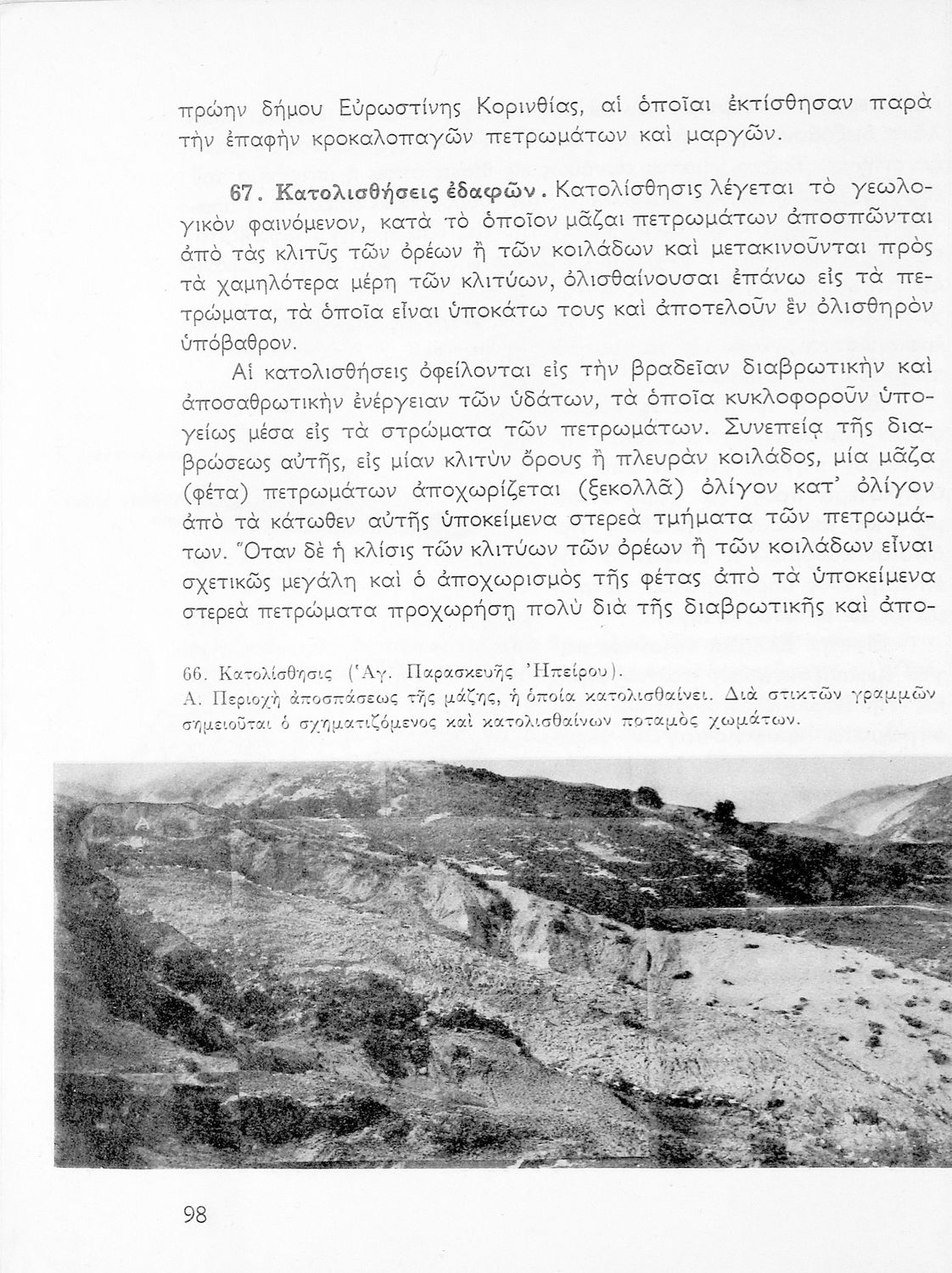 πρώην δήμου Εὐρωστίνης Κορινθίας, αἱ ὁποῖαι ἐκτίσθησαν παρὰ τὴν ἐπαφὴν κροκαλοπαγῶν πετρωμάτων καὶ μαργῶν.

67. Κατολισθήσεις ἐδαφῶν. Κατολίσθησις λέγεται τὸ γεωλογικὸν φαινόμενον, κατὰ τὸ ὁποῖον μᾶζαι πετρωμάτων ἀποσπῶνται ἀπὸ τὰς κλιτῦς τῶν ὀρέων ἢ τῶν κοιλάδων καὶ μετακινοῦνται πρὸς τὰ χαμηλότερα μέρη τῶν κλιτύων, ὀλισθαίνουσαι ἐπάνω εἰς τὰ πετρώματα, τὰ ὁποῖα εἶναι ὑποκάτω τους καὶ ἀποτελοῦν ἓν ὀλισθηρὸν ὑπόβαθρον.

Αἱ κατολισθήσεις ὀφείλονται εἰς τὴν βραδεῖαν διαβρωτικὴν καὶ ἀποσαθρωτικὴν ἐνέργειαν τῶν ὑδάτων, τὰ ὁποῖα κυκλοφοροῦν ὑπογείως μέσα εἰς τὰ στρώματα τῶν πετρωμάτων. Συνεπείᾳ τῆς διαβρώσεως αὐτῆς, εἰς μίαν κλιτὺν ὄρους ἢ πλευρὰν κοιλάδος, μία μᾶζα (φέτα) πετρωμάτων ἀποχωρίζεται (ξεκολλᾶ) ὀλίγον κατ' ὀλίγον ἀπὸ τὰ κάτωθεν αὐτῆς ὑποκείμενα στερεὰ τμήματα τῶν πετρωμάτων. Ὅταν δὲ ἡ κλίσις τῶν κλιτύων τῶν ὀρέων ἢ τῶν κοιλάδων εἶναι σχετικῶς μεγάλη καὶ ὁ ἀποχωρισμὸς τῆς φέτας ἀπὸ τὰ ὑποκείμενα στερεὰ πετρώματα προχωρήσῃ πολὺ διὰ τῆς διαβρωτικῆς καὶ ἀπο-

66. Κατολίσθησις (Ἁγ. Παρασκευῆς Ἠπείρου).
Α. Περιοχὴ ἀποσπάσεως τῆς μάζης, ἡ ὁποία κατολισθαίνει. Διὰ στικτῶν γραμμῶν σημειοῦται ὁ σχηματιζόμενος καὶ κατολισθαίνων ποταμὸς χωμάτων.

Α

98